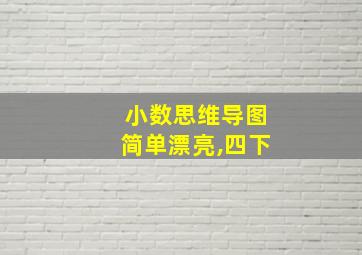 小数思维导图
简单漂亮,四下